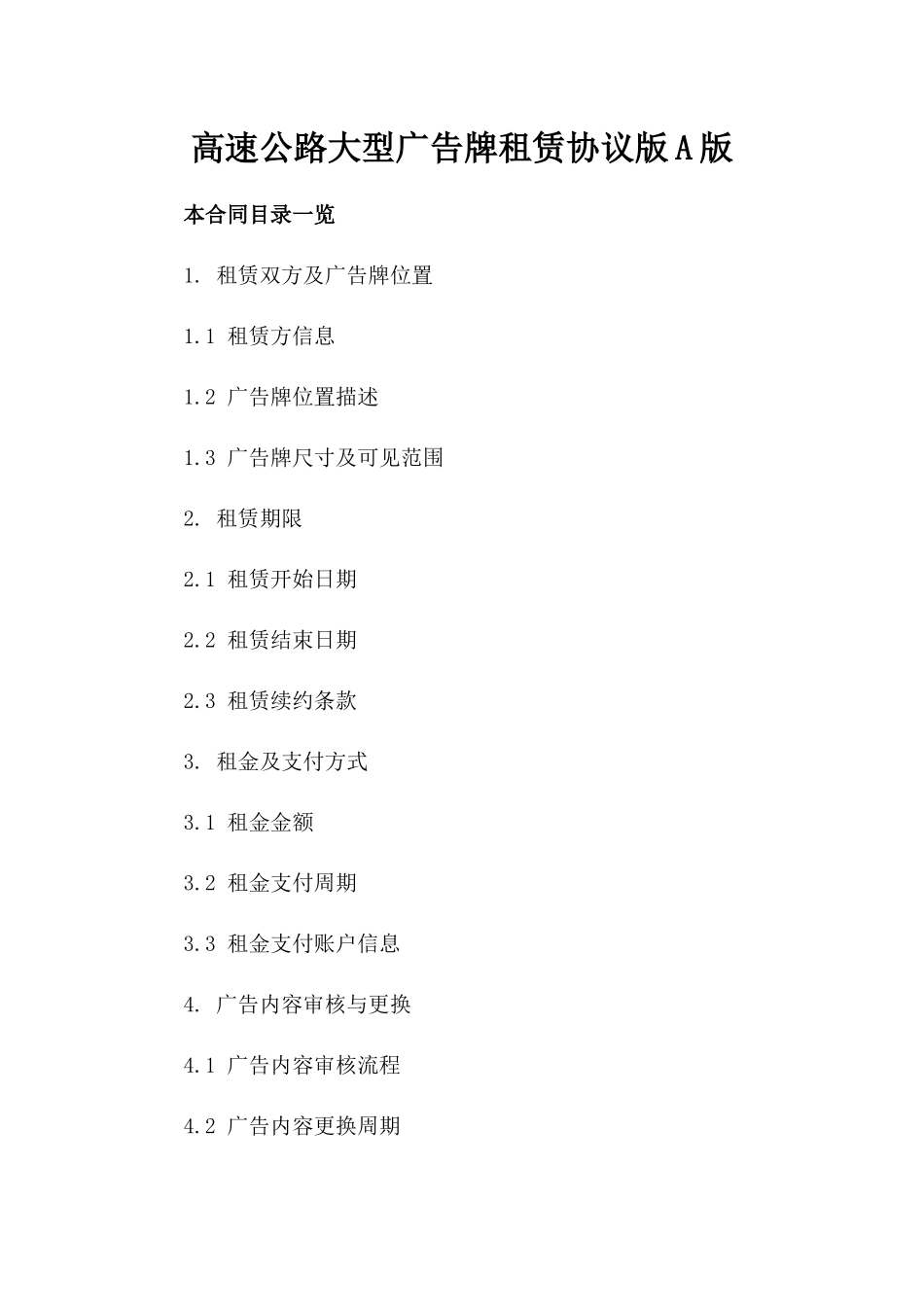 高速公路大型广告牌租赁协议版A版

本合同目录一览

1. 租赁双方及广告牌位置

1.1 租赁方信息

1.2 广告牌位置描述

1.3 广告牌尺寸及可见范围

2. 租赁期限

2.1 租赁开始日期

2.2 租赁结束日期

2.3 租赁续约条款

3. 租金及支付方式

3.1 租金金额

3.2 租金支付周期

3.3 租金支付账户信息

4. 广告内容审核与更换

4.1 广告内容审核流程

4.2 广告内容更换周期